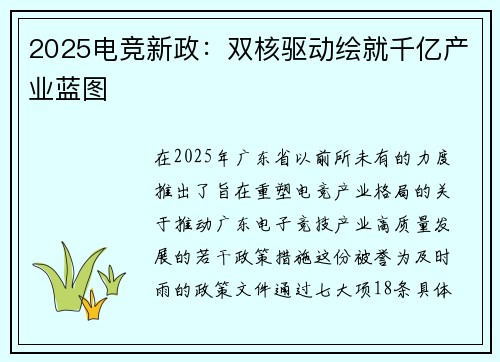 2025电竞新政：双核驱动绘就千亿产业蓝图

在2025年广东省以前所未有的力度推出了旨在重塑电竞产业格局的关于推动广东电子竞技产业高质量发展的若干政策措施这份被誉为及时雨的政策文件通过七大项18条具体